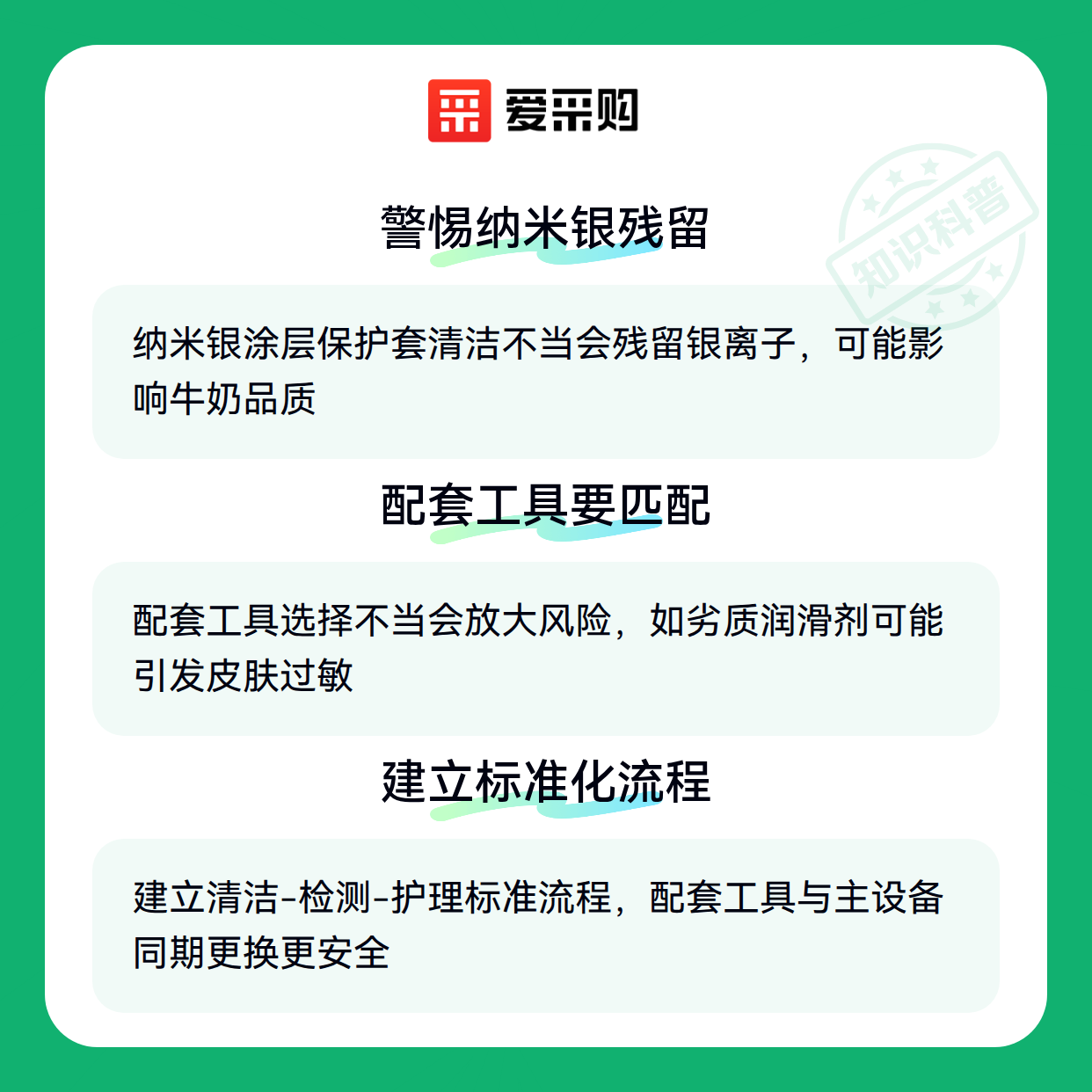 爱采购

警惕纳米银残留

纳米银涂层保护套清洁不当会残留银离子，可能影响牛奶品质

配套工具要匹配

配套工具选择不当会放大风险，如劣质润滑剂可能引发皮肤过敏

建立标准化流程

建立清洁-检测-护理标准流程，配套工具与主设备同期更换更安全

知识科普